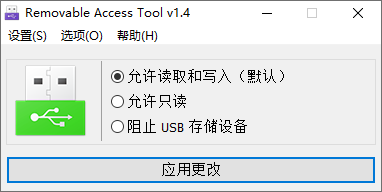 Removable Access Tool v1.4

设置(S) 选项(O) 帮助(H)

允许读取和写入（默认）

允许只读

阻止 USB 存储设备

应用更改